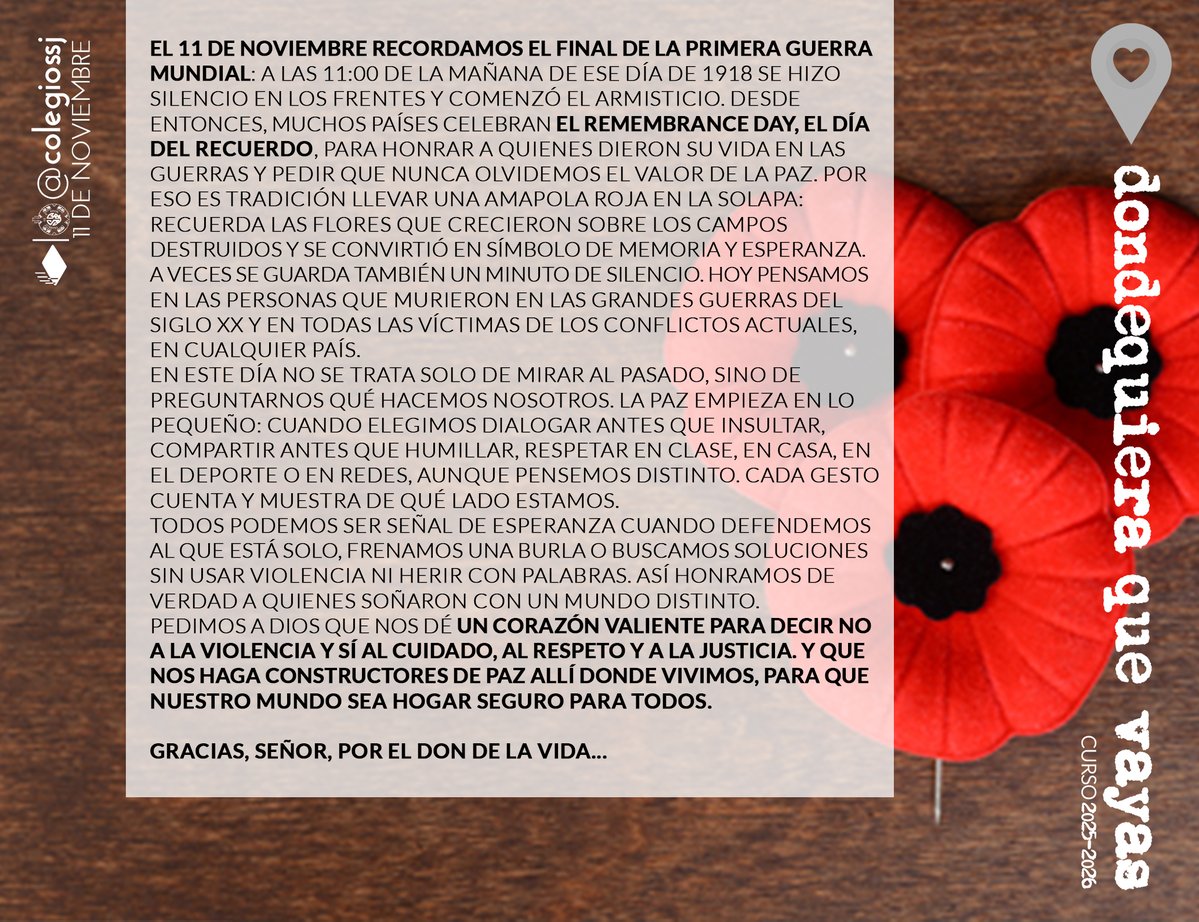 @colegiossj
11 DE NOVIEMBRE

EL 11 DE NOVIEMBRE RECORDAMOS EL FINAL DE LA PRIMERA GUERRA MUNDIAL: A LAS 11:00 DE LA MAÑANA DE ESE DÍA DE 1918 SE HIZO SILENCIO EN LOS FRENTES Y COMENZÓ EL ARMISTICIO. DESDE ENTONCES, MUCHOS PAÍSES CELEBRAN EL REMEMBRANCE DAY, EL DÍA DEL RECUERDO, PARA HONRAR A QUIENES DIERON SU VIDA EN LAS GUERRAS Y PEDIR QUE NUNCA OLVIDEMOS EL VALOR DE LA PAZ. POR ESO ES TRADICIÓN LLEVAR UNA AMAPOLA ROJA EN LA SOLAPA: RECUERDA LAS FLORES QUE CRECIERON SOBRE LOS CAMPOS DESTRUIDOS Y SE CONVIRTIÓ EN SÍMBOLO DE MEMORIA Y ESPERANZA. A VECES SE GUARDA TAMBIÉN UN MINUTO DE SILENCIO. HOY PENSAMOS EN LAS PERSONAS QUE MURIERON EN LAS GRANDES GUERRAS DEL SIGLO XX Y EN TODAS LAS VÍCTIMAS DE LOS CONFLICTOS ACTUALES, EN CUALQUIER PAÍS.
EN ESTE DÍA NO SE TRATA SOLO DE MIRAR AL PASADO, SINO DE PREGUNTARNOS QUÉ HACEMOS NOSOTROS. LA PAZ EMPIEZA EN LO PEQUEÑO: CUANDO ELEGIMOS DIALOGAR ANTES QUE INSULTAR, COMPARTIR ANTES QUE HUMILLAR, RESPETAR EN CLASE, EN CASA, EN EL DEPORTE O EN REDES, AUNQUE PENSEMOS DISTINTO. CADA GESTO CUENTA Y MUESTRA DE QUÉ LADO ESTAMOS.
TODOS PODEMOS SER SEÑAL DE ESPERANZA CUANDO DEFENDEMOS AL QUE ESTÁ SOLO, FRENAMOS UNA BURLA O BUSCAMOS SOLUCIONES SIN USAR VIOLENCIA NI HERIR CON PALABRAS. ASÍ HONRAMOS DE VERDAD A QUIENES SOÑARON CON UN MUNDO DISTINTO.
PEDIMOS A DIOS QUE NOS DÉ UN CORAZÓN VALIENTE PARA DECIR NO A LA VIOLENCIA Y SÍ AL CUIDADO, AL RESPETO Y A LA JUSTICIA. Y QUE NOS HAGA CONSTRUCTORES DE PAZ ALLÍ DONDE VIVIMOS, PARA QUE NUESTRO MUNDO SEA HOGAR SEGURO PARA TODOS.

GRACIAS, SEÑOR, POR EL DON DE LA VIDA...

dondequiera que vayas
CURSO 2025-2026